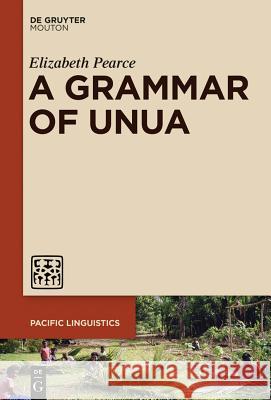 DE GRUYTER
MOUTON

Elizabeth Pearce

A GRAMMAR OF UNUA

PACIFIC LINGUISTICS

DE
G

Kraina Książek